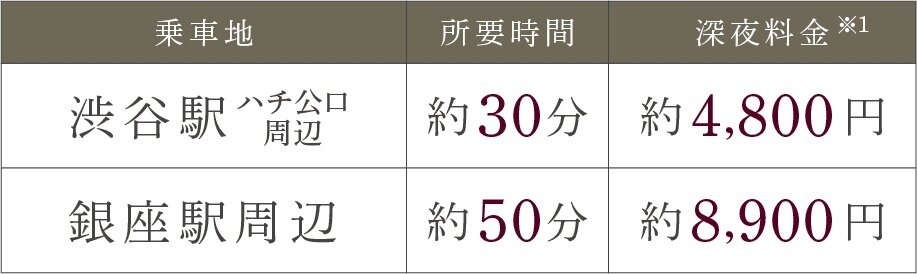 | 乗車地 | 所要時間 | 深夜料金※1 |
|---|---|---|
| 渋谷駅 ハチ公口周辺 | 約30分 | 約4,800円 |
| 銀座駅周辺 | 約50分 | 約8,900円 |